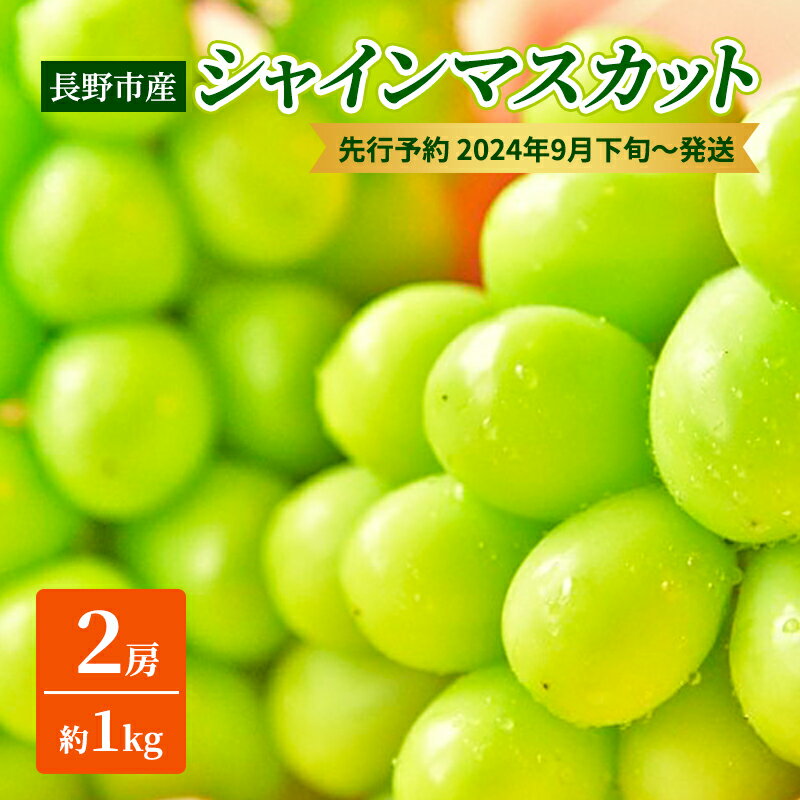 長野市産 シャインマスカット

先行予約 2024年9月下旬～発送

2房

約1kg